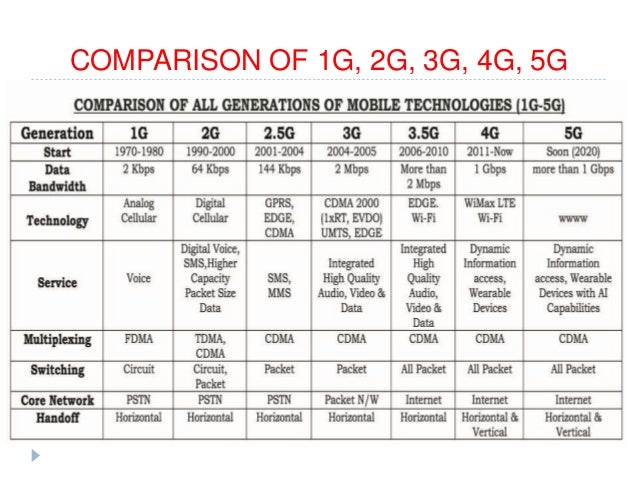 COMPARISON OF 1G, 2G, 3G, 4G, 5G

COMPARISON OF ALL GENERATIONS OF MOBILE TECHNOLOGIES (1G-5G)

| Generation | 1G | 2G | 2.5G | 3G | 3.5G | 4G | 5G |
|---|---|---|---|---|---|---|---|
| Start | 1970-1980 | 1990-2000 | 2001-2004 | 2004-2005 | 2006-2010 | 2011-Now | Soon (2020) |
| Data Bandwidth | 2 Kbps | 64 Kbps | 144 Kbps | 2 Mbps | More than 2 Mbps | 1 Gbps | more than 1 Gbps |
| Technology | Analog Cellular | Digital Cellular | GPRS, EDGE, CDMA | CDMA 2000 (1xRT, EVDO) UMTS, EDGE | EDGE. Wi-Fi | WiMax LTE Wi-Fi | wwww |
| Service | Voice | Digital Voice, SMS,Higher Capacity Packet Size Data | SMS, MMS | Integrated High Quality Audio, Video & Data | Integrated High Quality Audio, Video & Data | Dynamic Information access, Wearable Devices | Dynamic Information access, Wearable Devices with AI Capabilities |
| Multiplexing | FDMA | TDMA, CDMA | CDMA | CDMA | CDMA | CDMA | CDMA |
| Switching | Circuit | Circuit, Packet | Packet | Packet | All Packet | All Packet | All Packet |
| Core Network | PSTN | PSTN | PSTN | Packet N/W | Internet | Internet | Internet |
| Handoff | Horizontal | Horizontal | Horizontal | Horizontal | Horizontal | Horizontal & Vertical | Horizontal & Vertical |